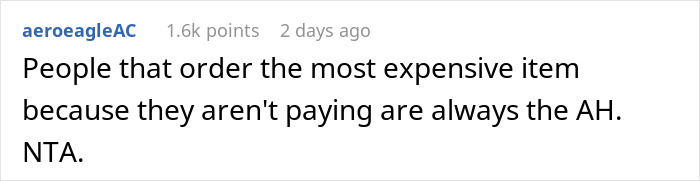 aeroeagleAC 1.6k points 2 days ago

People that order the most expensive item because they aren't paying are always the AH. NTA.